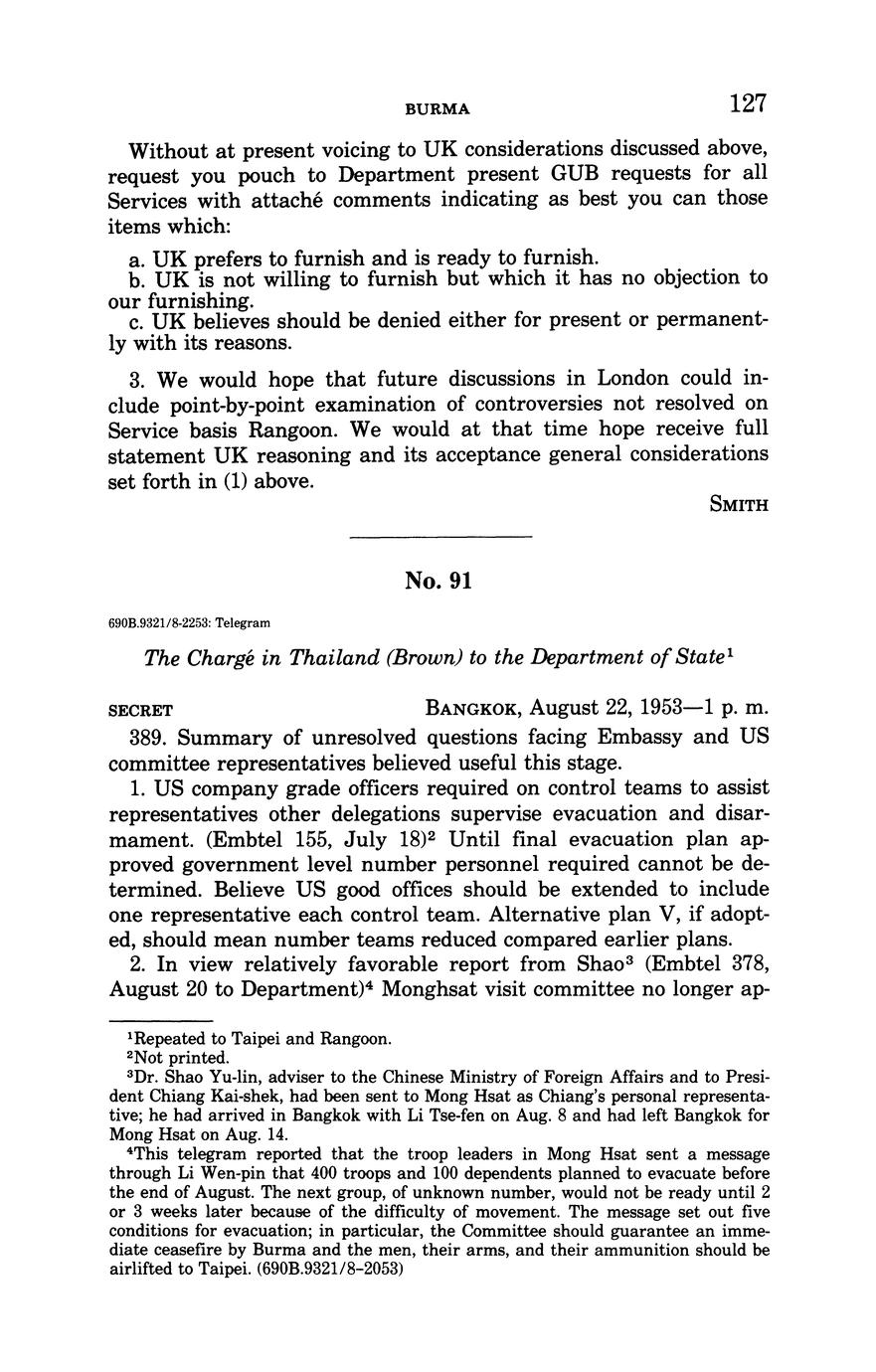 BURMA 127

Without at present voicing to UK considerations discussed above, request you pouch to Department present GUB requests for all Services with attaché comments indicating as best you can those items which:

a. UK prefers to furnish and is ready to furnish.
b. UK is not willing to furnish but which it has no objection to our furnishing.
c. UK believes should be denied either for present or permanently with its reasons.

3. We would hope that future discussions in London could include point-by-point examination of controversies not resolved on Service basis Rangoon. We would at that time hope receive full statement UK reasoning and its acceptance general considerations set forth in (1) above.

SMITH

No. 91

690B.9321/8-2253: Telegram

The Chargé in Thailand (Brown) to the Department of State$^1$

SECRET BANGKOK, August 22, 1953—1 p. m.

389. Summary of unresolved questions facing Embassy and US committee representatives believed useful this stage.

1. US company grade officers required on control teams to assist representatives other delegations supervise evacuation and disarmament. (Embtel 155, July 18)$^2$ Until final evacuation plan approved government level number personnel required cannot be determined. Believe US good offices should be extended to include one representative each control team. Alternative plan V, if adopted, should mean number teams reduced compared earlier plans.

2. In view relatively favorable report from Shao$^3$ (Embtel 378, August 20 to Department)$^4$ Monghsat visit committee no longer ap-

$^1$Repeated to Taipei and Rangoon.
$^2$Not printed.
$^3$Dr. Shao Yu-lin, adviser to the Chinese Ministry of Foreign Affairs and to President Chiang Kai-shek, had been sent to Mong Hsat as Chiang's personal representative; he had arrived in Bangkok with Li Tse-fen on Aug. 8 and had left Bangkok for Mong Hsat on Aug. 14.
$^4$This telegram reported that the troop leaders in Mong Hsat sent a message through Li Wen-pin that 400 troops and 100 dependents planned to evacuate before the end of August. The next group, of unknown number, would not be ready until 2 or 3 weeks later because of the difficulty of movement. The message set out five conditions for evacuation; in particular, the Committee should guarantee an immediate ceasefire by Burma and the men, their arms, and their ammunition should be airlifted to Taipei. (690B.9321/8-2053)